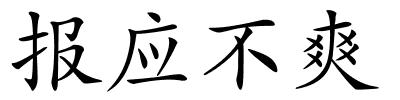 报应不爽